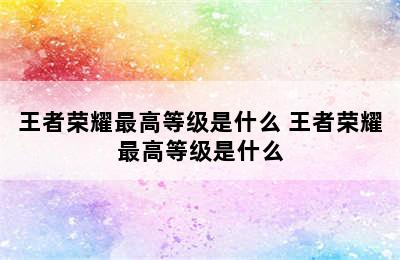 王者荣耀最高等级是什么 王者荣耀最高等级是什么